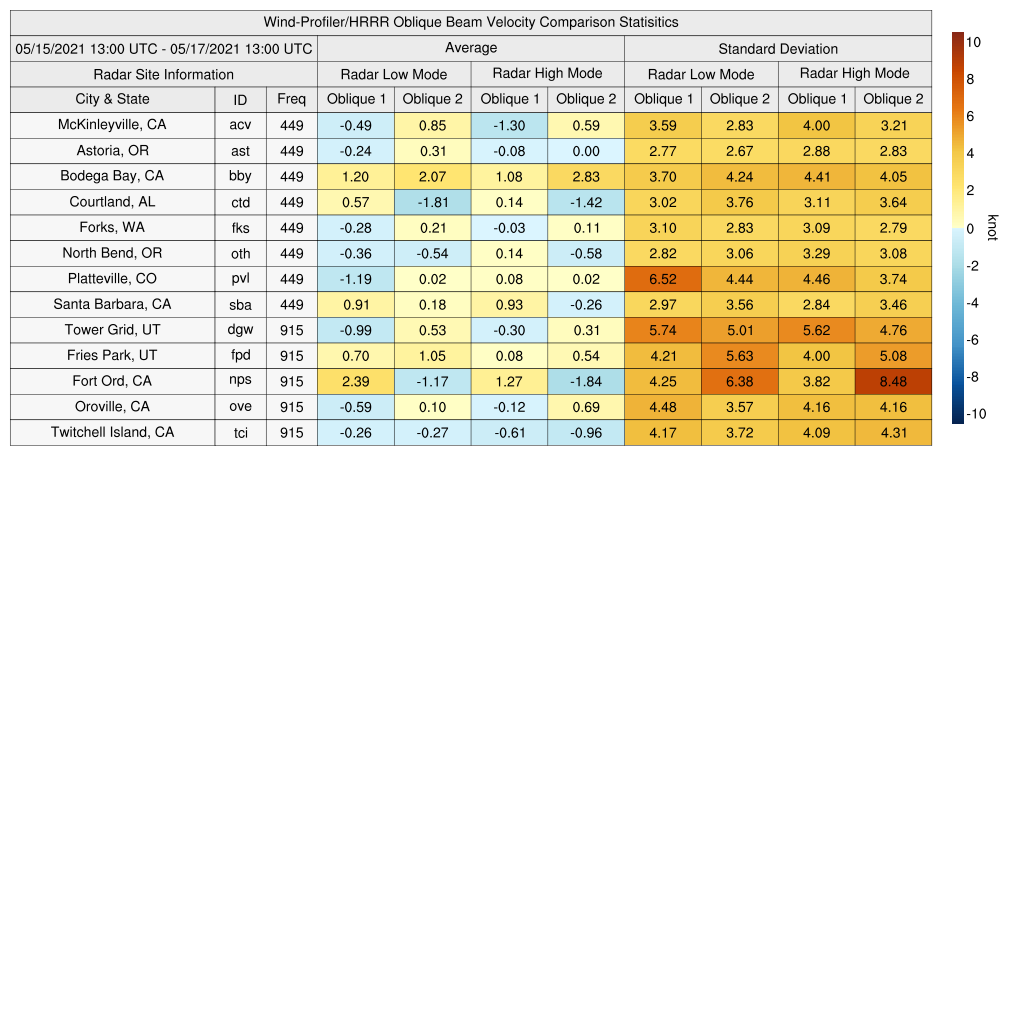 Wind-Profiler/HRRR Oblique Beam Velocity Comparison Statisitics

| 05/15/2021 13:00 UTC - 05/17/2021 13:00 UTC | | | Average | | | | Standard Deviation | | | |
|---|---|---|---|---|---|---|---|---|---|---|
| Radar Site Information | | | Radar Low Mode | | Radar High Mode | | Radar Low Mode | | Radar High Mode | |
| City & State | ID | Freq | Oblique 1 | Oblique 2 | Oblique 1 | Oblique 2 | Oblique 1 | Oblique 2 | Oblique 1 | Oblique 2 |
| McKinleyville, CA | acv | 449 | -0.49 | 0.85 | -1.30 | 0.59 | 3.59 | 2.83 | 4.00 | 3.21 |
| Astoria, OR | ast | 449 | -0.24 | 0.31 | -0.08 | 0.00 | 2.77 | 2.67 | 2.88 | 2.83 |
| Bodega Bay, CA | bby | 449 | 1.20 | 2.07 | 1.08 | 2.83 | 3.70 | 4.24 | 4.41 | 4.05 |
| Courtland, AL | ctd | 449 | 0.57 | -1.81 | 0.14 | -1.42 | 3.02 | 3.76 | 3.11 | 3.64 |
| Forks, WA | fks | 449 | -0.28 | 0.21 | -0.03 | 0.11 | 3.10 | 2.83 | 3.09 | 2.79 |
| North Bend, OR | oth | 449 | -0.36 | -0.54 | 0.14 | -0.58 | 2.82 | 3.06 | 3.29 | 3.08 |
| Platteville, CO | pvl | 449 | -1.19 | 0.02 | 0.08 | 0.02 | 6.52 | 4.44 | 4.46 | 3.74 |
| Santa Barbara, CA | sba | 449 | 0.91 | 0.18 | 0.93 | -0.26 | 2.97 | 3.56 | 2.84 | 3.46 |
| Tower Grid, UT | dgw | 915 | -0.99 | 0.53 | -0.30 | 0.31 | 5.74 | 5.01 | 5.62 | 4.76 |
| Fries Park, UT | fpd | 915 | 0.70 | 1.05 | 0.08 | 0.54 | 4.21 | 5.63 | 4.00 | 5.08 |
| Fort Ord, CA | nps | 915 | 2.39 | -1.17 | 1.27 | -1.84 | 4.25 | 6.38 | 3.82 | 8.48 |
| Oroville, CA | ove | 915 | -0.59 | 0.10 | -0.12 | 0.69 | 4.48 | 3.57 | 4.16 | 4.16 |
| Twitchell Island, CA | tci | 915 | -0.26 | -0.27 | -0.61 | -0.96 | 4.17 | 3.72 | 4.09 | 4.31 |

10
8
6
4
2
0
-2
-4
-6
-8
-10
knot